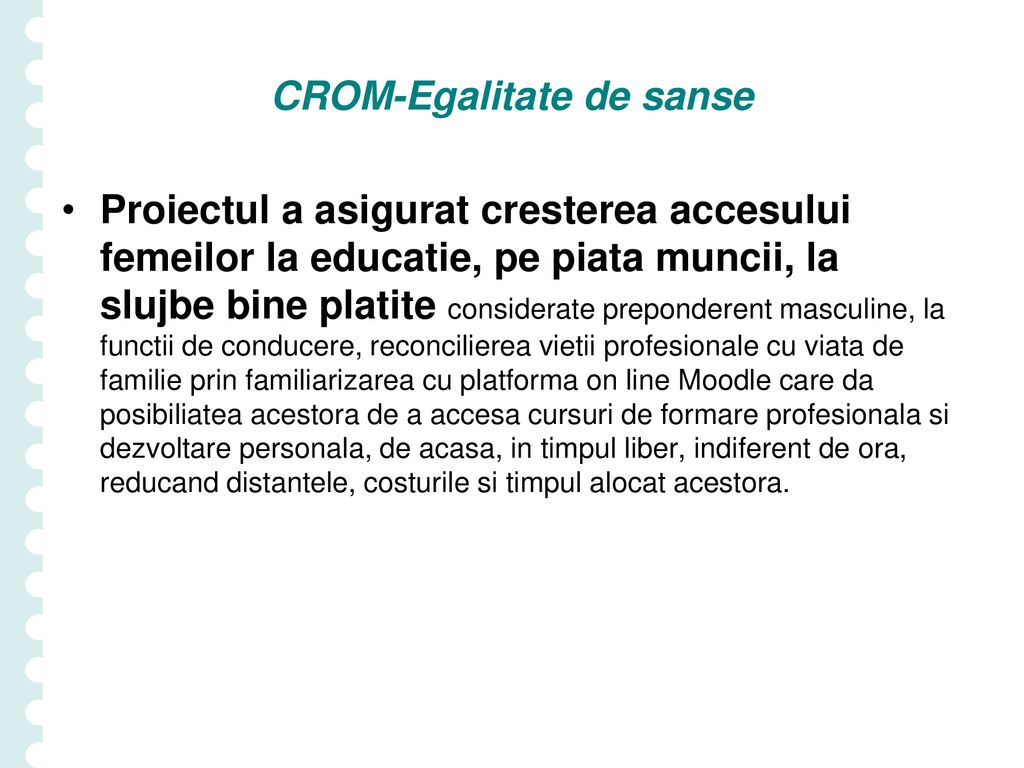 CROM-Egalitate de sanse

• Proiectul a asigurat cresterea accesului femeilor la educatie, pe piata muncii, la slujbe bine platite considerate preponderent masculine, la functii de conducere, reconcilierea vietii profesionale cu viata de familie prin familiarizarea cu platforma on line Moodle care da posibiliatea acestora de a accesa cursuri de formare profesionala si dezvoltare personala, de acasa, in timpul liber, indiferent de ora, reducand distantele, costurile si timpul alocat acestora.